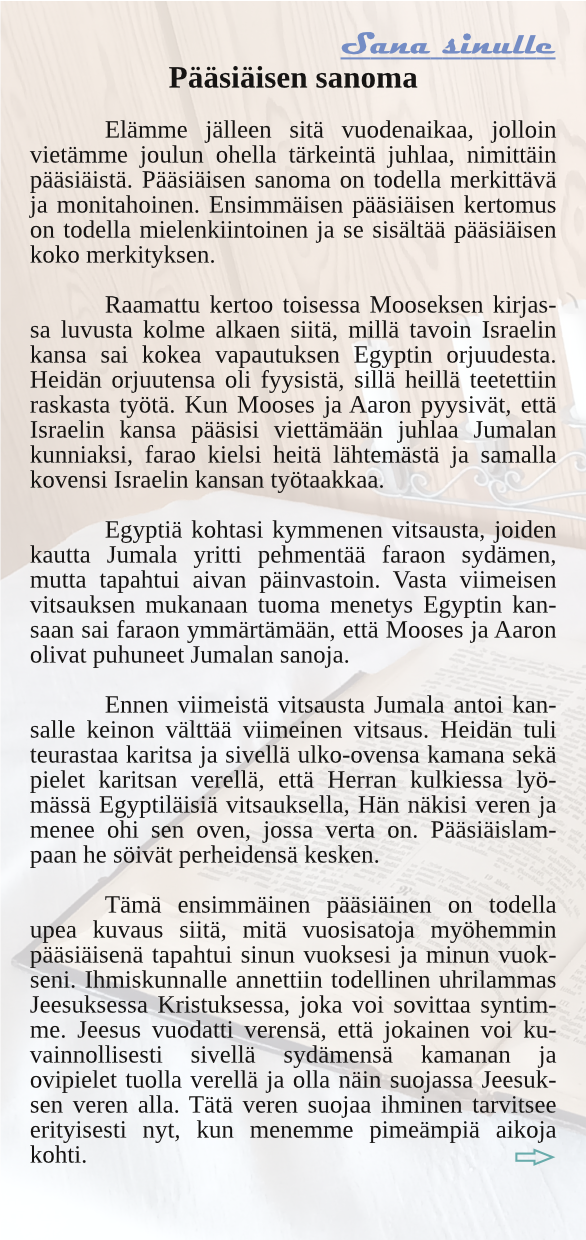 Sana sinulle

Pääsiäisen sanoma

Elämme jälleen sitä vuodenaikaa, jolloin vietämme joulun ohella tärkeintä juhlaa, nimittäin pääsiäistä. Pääsiäisen sanoma on todella merkittävä ja monitahoinen. Ensimmäisen pääsiäisen kertomus on todella mielenkiintoinen ja se sisältää pääsiäisen koko merkityksen.

Raamattu kertoo toisessa Mooseksen kirjassa luvusta kolme alkaen siitä, millä tavoin Israelin kansa sai kokea vapautuksen Egyptin orjuudesta. Heidän orjuutensa oli fyysistä, sillä heillä teetettiin raskasta työtä. Kun Mooses ja Aaron pyysivät, että Israelin kansa pääsisi viettämään juhlaa Jumalan kunniaksi, farao kielsi heitä lähtemästä ja samalla kovensi Israelin kansan työtaakkaa.

Egyptiä kohtasi kymmenen vitsausta, joiden kautta Jumala yritti pehmentää faraon sydämen, mutta tapahtui aivan päinvastoin. Vasta viimeisen vitsauksen mukanaan tuoma menetys Egyptin kansaan sai faraon ymmärtämään, että Mooses ja Aaron olivat puhuneet Jumalan sanoja.

Ennen viimeistä vitsausta Jumala antoi kansalle keinon välttää viimeinen vitsaus. Heidän tuli teurastaa karitsa ja sivellä ulko-ovensa kamana sekä pielet karitsan verellä, että Herran kulkiessa lyömässä Egyptiläisiä vitsauksella, Hän näkisi veren ja menee ohi sen oven, jossa verta on. Pääsiäislampaan he söivät perheidensä kesken.

Tämä ensimmäinen pääsiäinen on todella upea kuvaus siitä, mitä vuosisatoja myöhemmin pääsiäisenä tapahtui sinun vuoksesi ja minun vuokseni. Ihmiskunnalle annettiin todellinen uhrilammas Jeesuksessa Kristuksessa, joka voi sovittaa syntimme. Jeesus vuodatti verensä, että jokainen voi kuvainnollisesti sivellä sydämensä kamanan ja ovipielet tuolla verellä ja olla näin suojassa Jeesuksen veren alla. Tätä veren suojaa ihminen tarvitsee erityisesti nyt, kun menemme pimeämpiä aikoja kohti.